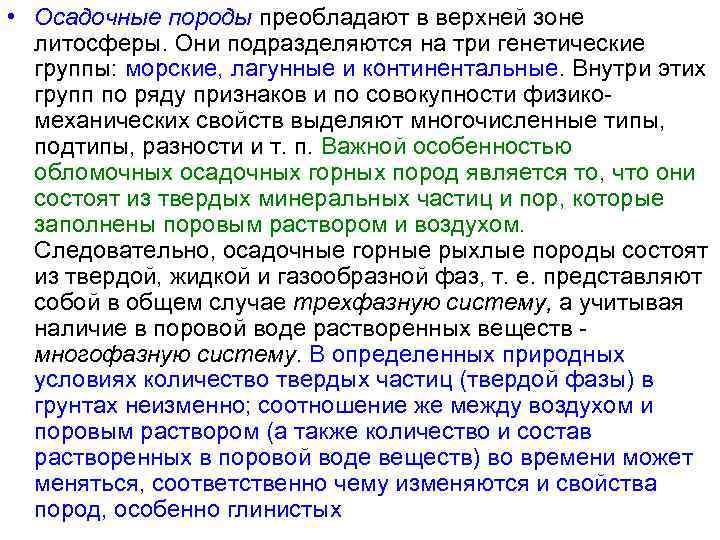 • Осадочные породы преобладают в верхней зоне литосферы. Они подразделяются на три генетические группы: морские, лагунные и континентальные. Внутри этих групп по ряду признаков и по совокупности физико-механических свойств выделяют многочисленные типы, подтипы, разности и т. п. Важной особенностью обломочных осадочных горных пород является то, что они состоят из твердых минеральных частиц и пор, которые заполнены поровым раствором и воздухом. Следовательно, осадочные горные рыхлые породы состоят из твердой, жидкой и газообразной фаз, т. е. представляют собой в общем случае трехфазную систему, а учитывая наличие в поровой воде растворенных веществ - многофазную систему. В определенных природных условиях количество твердых частиц (твердой фазы) в грунтах неизменно; соотношение же между воздухом и поровым раствором (а также количество и состав растворенных в поровой воде веществ) во времени может меняться, соответственно чему изменяются и свойства пород, особенно глинистых